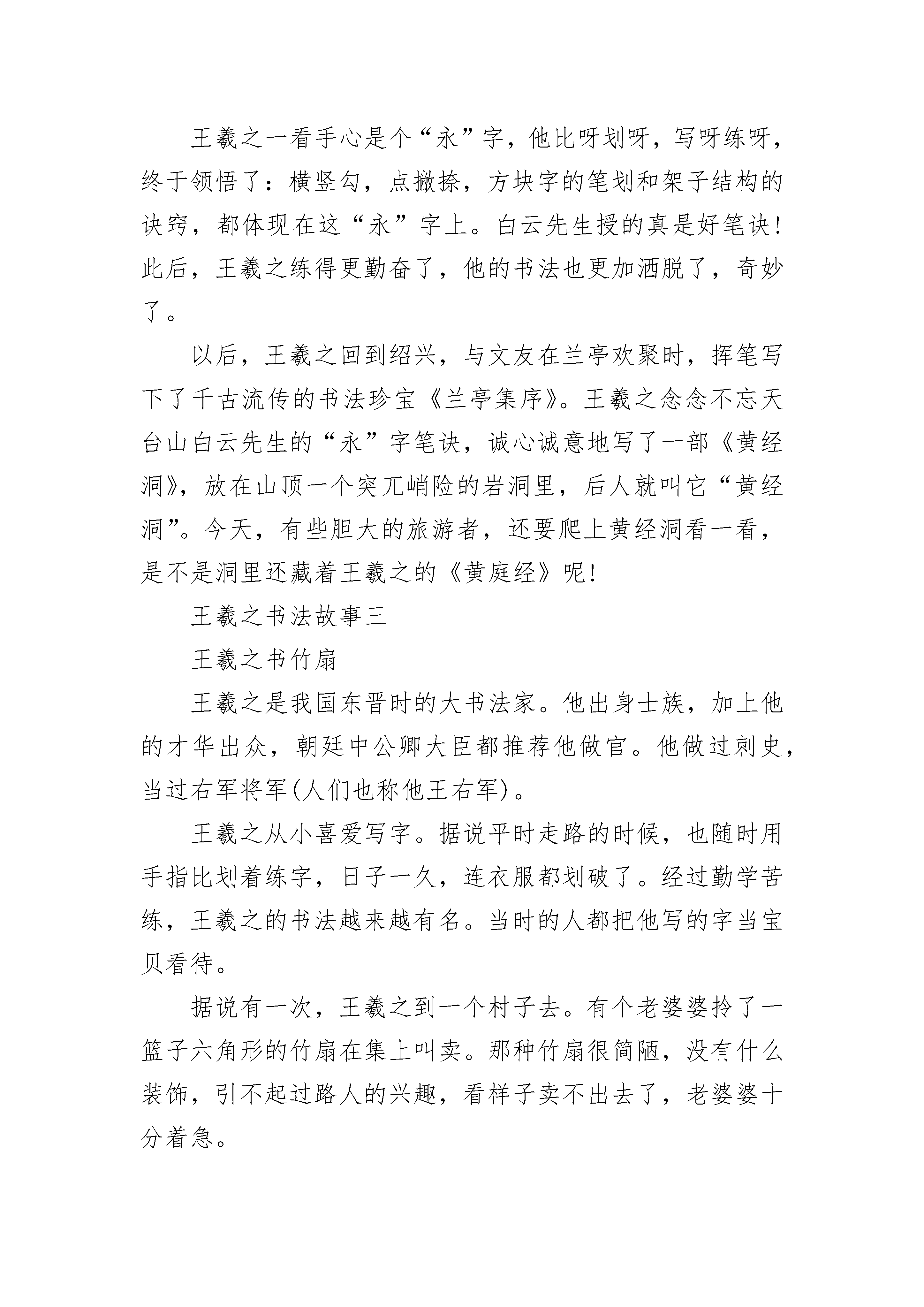 王羲之一看手心是个“永”字，他比呀划呀，写呀练呀，终于领悟了：横竖勾，点撇捺，方块字的笔划和架子结构的诀窍，都体现在这“永”字上。白云先生授的真是好笔诀！此后，王羲之练得更勤奋了，他的书法也更加洒脱了，奇妙了。

以后，王羲之回到绍兴，与文友在兰亭欢聚时，挥笔写下了千古流传的书法珍宝《兰亭集序》。王羲之念念不忘天台山白云先生的“永”字笔诀，诚心诚意地写了一部《黄经洞》，放在山顶一个突兀峭险的岩洞里，后人就叫它“黄经洞”。今天，有些胆大的旅游者，还要爬上黄经洞看一看，是不是洞里还藏着王羲之的《黄庭经》呢！

王羲之书法故事三

王羲之书竹扇

王羲之是我国东晋时的大书法家。他出身士族，加上他的才华出众，朝廷中公卿大臣都推荐他做官。他做过刺史，当过右军将军(人们也称他王右军)。

王羲之从小喜爱写字。据说平时走路的时候，也随时用手指比划着练字，日子一久，连衣服都划破了。经过勤学苦练，王羲之的书法越来越有名。当时的人都把他写的字当宝贝看待。

据说有一次，王羲之到一个村子去。有个老婆婆拎了一篮子六角形的竹扇在集上叫卖。那种竹扇很简陋，没有什么装饰，引不起过路人的兴趣，看样子卖不出去了，老婆婆十分着急。